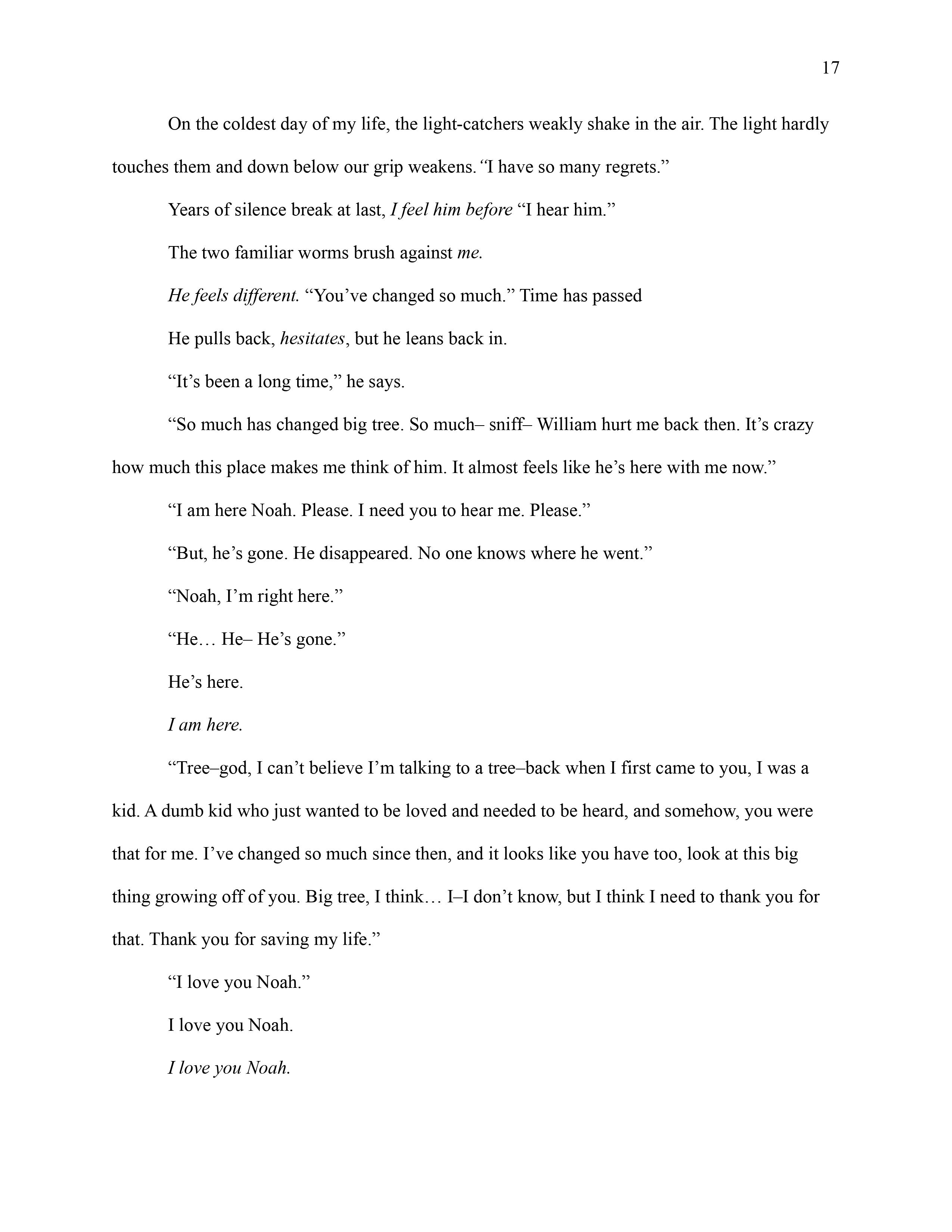 17

On the coldest day of my life, the light-catchers weakly shake in the air. The light hardly touches them and down below our grip weakens. “I have so many regrets.”

Years of silence break at last, I feel him before “I hear him.”

The two familiar worms brush against me.

He feels different. “You’ve changed so much.” Time has passed

He pulls back, hesitates, but he leans back in.

“It’s been a long time,” he says.

“So much has changed big tree. So much– sniff– William hurt me back then. It’s crazy how much this place makes me think of him. It almost feels like he’s here with me now.”

“I am here Noah. Please. I need you to hear me. Please.”

“But, he’s gone. He disappeared. No one knows where he went.”

“Noah, I’m right here.”

“He… He– He’s gone.”

He’s here.

I am here.

“Tree–god, I can’t believe I’m talking to a tree–back when I first came to you, I was a kid. A dumb kid who just wanted to be loved and needed to be heard, and somehow, you were that for me. I’ve changed so much since then, and it looks like you have too, look at this big thing growing off of you. Big tree, I think… I–I don’t know, but I think I need to thank you for that. Thank you for saving my life.”

“I love you Noah.”

I love you Noah.

I love you Noah.